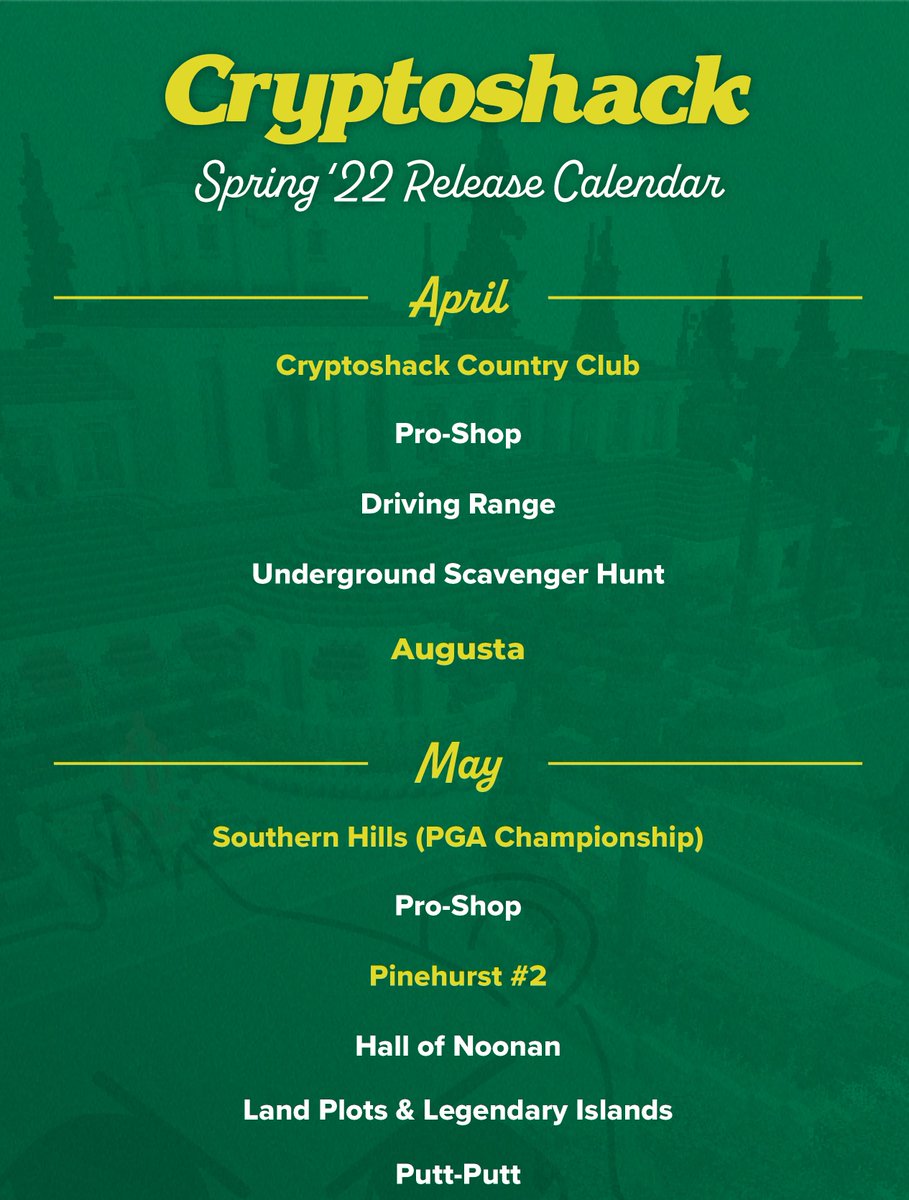 Cryptoshack

Spring '22 Release Calendar

April

Cryptoshack Country Club

Pro-Shop

Driving Range

Underground Scavenger Hunt

Augusta

May

Southern Hills (PGA Championship)

Pro-Shop

Pinehurst #2

Hall of Noonan

Land Plots & Legendary Islands

Putt-Putt